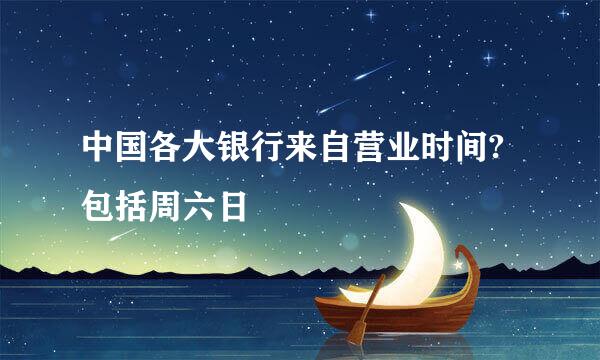 中国各大银行来自营业时间?
包括周六日